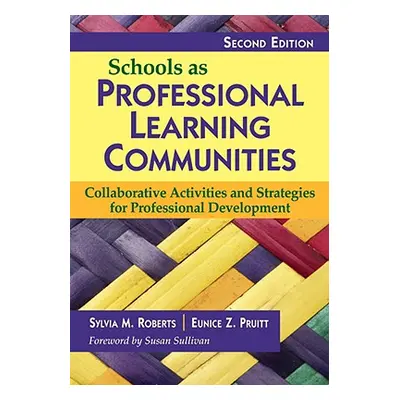 SECOND EDITION

Schools as
PROFESSIONAL LEARNING COMMUNITIES

Collaborative Activities and Strategies for Professional Development

SYLVIA M. ROBERTS | EUNICE Z. PRUITT

Foreword by Susan Sullivan